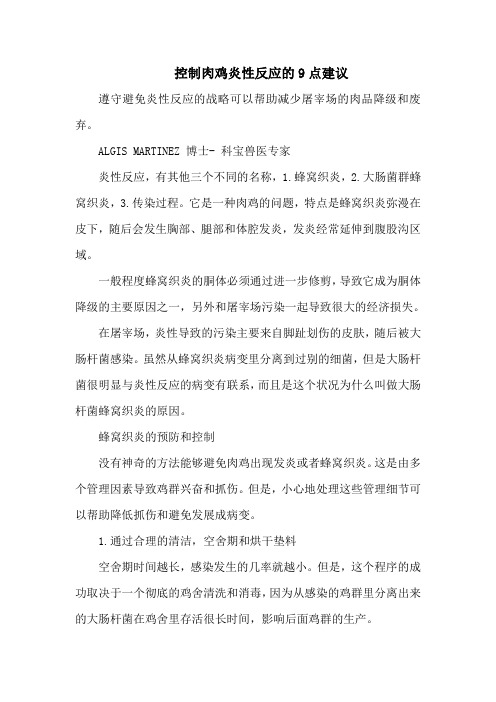 控制肉鸡炎性反应的 9 点建议

遵守避免炎性反应的战略可以帮助减少屠宰场的肉品降级和废弃。

ALGIS MARTINEZ 博士- 科宝兽医专家

炎性反应，有其他三个不同的名称，1.蜂窝织炎，2.大肠菌群蜂窝织炎，3.传染过程。它是一种肉鸡的问题，特点是蜂窝织炎弥漫在皮下，随后会发生胸部、腿部和体腔发炎，发炎经常延伸到腹股沟区域。

一般程度蜂窝织炎的胴体必须通过进一步修剪，导致它成为胴体降级的主要原因之一，另外和屠宰场污染一起导致很大的经济损失。

在屠宰场，炎性导致的污染主要来自脚趾划伤的皮肤，随后被大肠杆菌感染。虽然从蜂窝织炎病变里分离到过别的细菌，但是大肠杆菌很明显与炎性反应的病变有联系，而且是这个状况为什么叫做大肠杆菌蜂窝织炎的原因。

蜂窝织炎的预防和控制

没有神奇的方法能够避免肉鸡出现发炎或者蜂窝织炎。这是由多个管理因素导致鸡群兴奋和抓伤。但是，小心地处理这些管理细节可以帮助降低抓伤和避免发展成病变。

1.通过合理的清洁，空舍期和烘干垫料

空舍期时间越长，感染发生的几率就越小。但是，这个程序的成功取决于一个彻底的鸡舍清洗和消毒，因为从感染的鸡群里分离出来的大肠杆菌在鸡舍里存活很长时间，影响后面鸡群的生产。